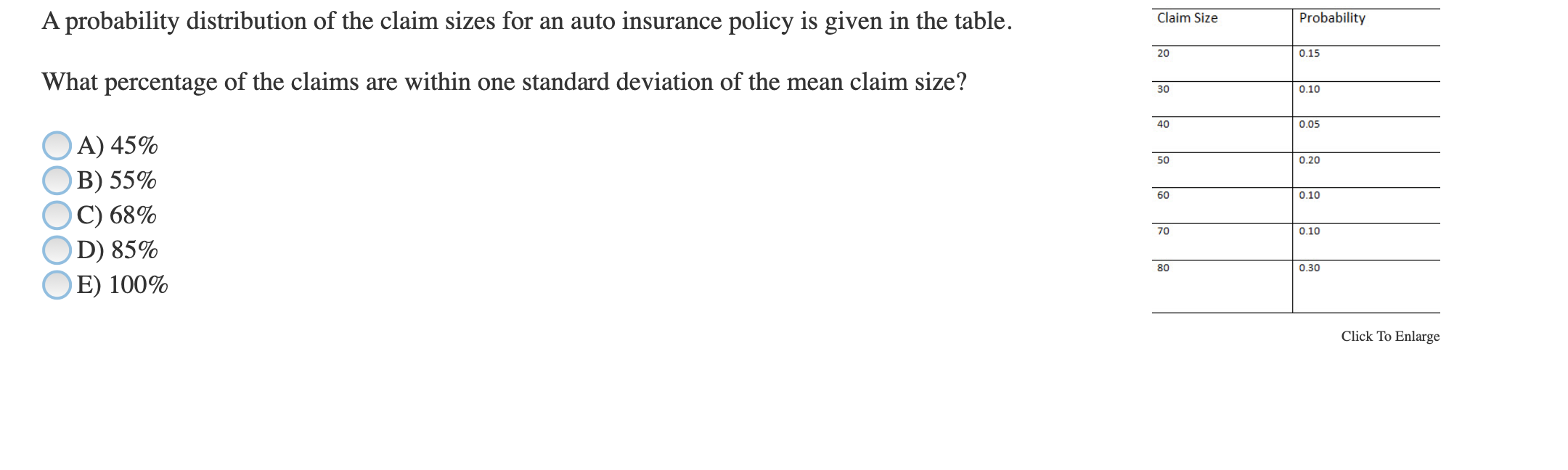 A probability distribution of the claim sizes for an auto insurance policy is given in the table.

What percentage of the claims are within one standard deviation of the mean claim size?

A) 45%
B) 55%
C) 68%
D) 85%
E) 100%

| Claim Size | Probability |
|---|---|
| 20 | 0.15 |
| 30 | 0.10 |
| 40 | 0.05 |
| 50 | 0.20 |
| 60 | 0.10 |
| 70 | 0.10 |
| 80 | 0.30 |

Click To Enlarge